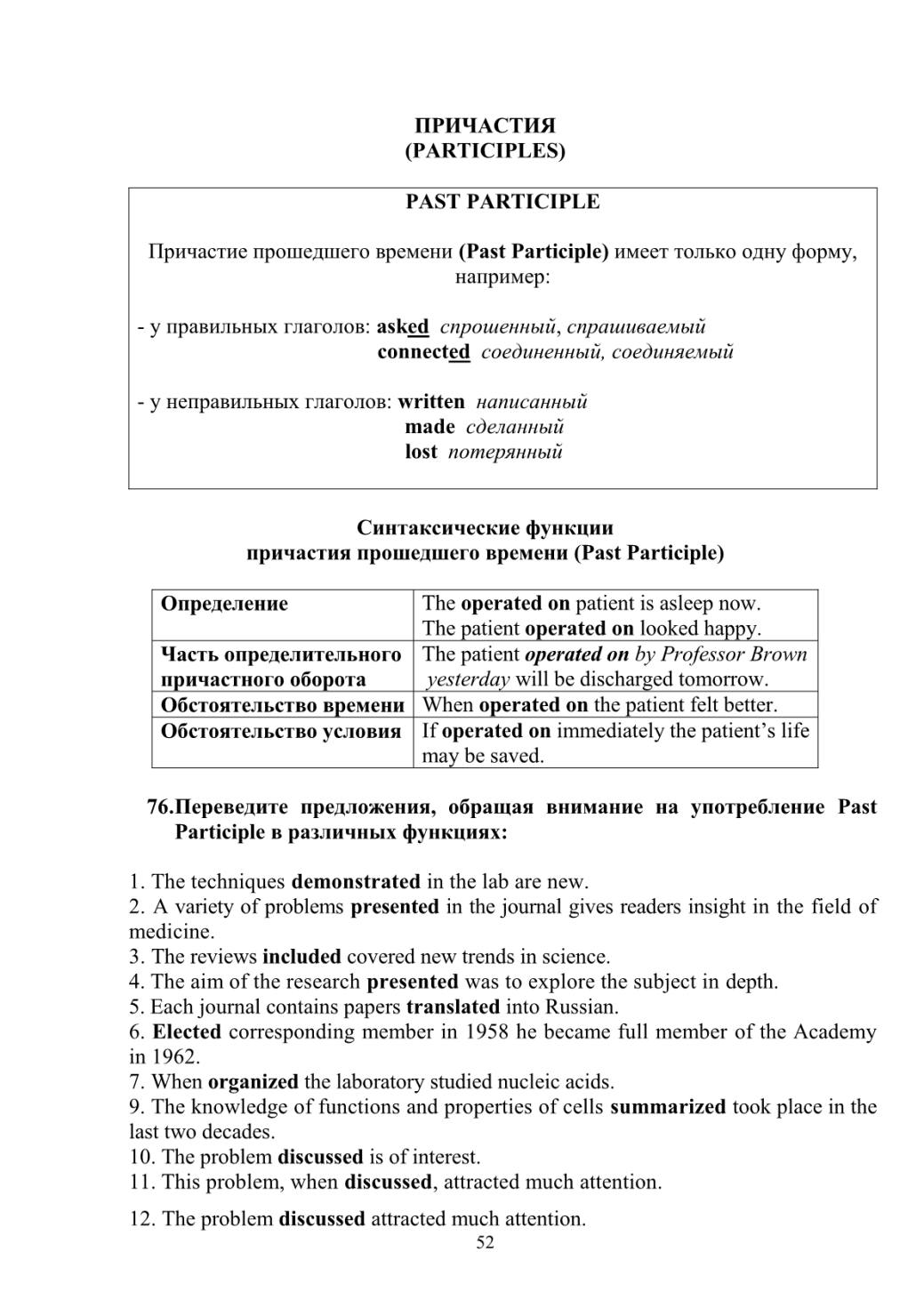 ПРИЧАСТИЯ
(PARTICIPLES)

PAST PARTICIPLE

Причастие прошедшего времени (Past Participle) имеет только одну форму, например:

- у правильных глаголов: asked спрошенный, спрашиваемый
connected соединенный, соединяемый

- у неправильных глаголов: written написанный
made сделанный
lost потерянный

Синтаксические функции
причастия прошедшего времени (Past Participle)

| Определение | The operated on patient is asleep now. The patient operated on looked happy. |
|---|---|
| Часть определительного причастного оборота | The patient operated on by Professor Brown yesterday will be discharged tomorrow. |
| Обстоятельство времени | When operated on the patient felt better. |
| Обстоятельство условия | If operated on immediately the patient's life may be saved. |

76.Переведите предложения, обращая внимание на употребление Past Participle в различных функциях:

1. The techniques demonstrated in the lab are new.
2. A variety of problems presented in the journal gives readers insight in the field of medicine.
3. The reviews included covered new trends in science.
4. The aim of the research presented was to explore the subject in depth.
5. Each journal contains papers translated into Russian.
6. Elected corresponding member in 1958 he became full member of the Academy in 1962.
7. When organized the laboratory studied nucleic acids.
9. The knowledge of functions and properties of cells summarized took place in the last two decades.
10. The problem discussed is of interest.
11. This problem, when discussed, attracted much attention.
12. The problem discussed attracted much attention.

52